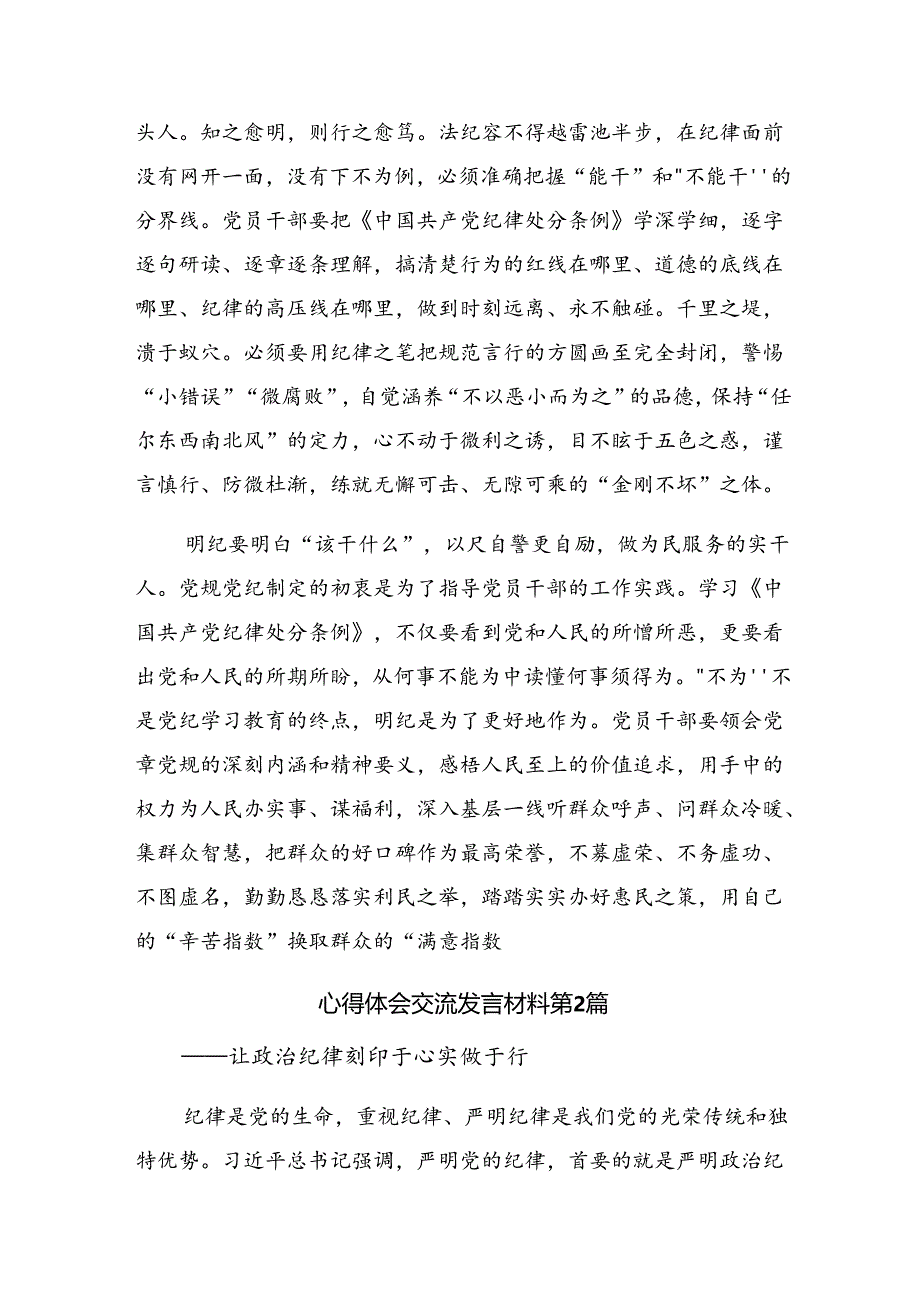 头人。知之愈明，则行之愈笃。法纪容不得越雷池半步，在纪律面前没有网开一面，没有下不为例，必须准确把握“能干”和"不能干''的分界线。党员干部要把《中国共产党纪律处分条例》学深学细，逐字逐句研读、逐章逐条理解，搞清楚行为的红线在哪里、道德的底线在哪里、纪律的高压线在哪里，做到时刻远离、永不触碰。千里之堤，溃于蚁穴。必须要用纪律之笔把规范言行的方圆画至完全封闭，警惕“小错误”“微腐败”，自觉涵养“不以恶小而为之”的品德，保持“任尔东西南北风”的定力，心不动于微利之诱，目不眩于五色之惑，谨言慎行、防微杜渐，练就无懈可击、无隙可乘的“金刚不坏”之体。

明纪要明白“该干什么”，以尺自警更自励，做为民服务的实干人。党规党纪制定的初衷是为了指导党员干部的工作实践。学习《中国共产党纪律处分条例》，不仅要看到党和人民的所憎所恶，更要看出党和人民的所期所盼，从何事不能为中读懂何事须得为。"不为''不是党纪学习教育的终点，明纪是为了更好地作为。党员干部要领会党章党规的深刻内涵和精神要义，感悟人民至上的价值追求，用手中的权力为人民办实事、谋福利，深入基层一线听群众呼声、问群众冷暖、集群众智慧，把群众的好口碑作为最高荣誉，不慕虚荣、不务虚功、不图虚名，勤勤恳恳落实利民之举，踏踏实实办好惠民之策，用自己的“辛苦指数”换取群众的“满意指数

心得体会交流发言材料第2篇

——让政治纪律刻印于心实做于行

纪律是党的生命，重视纪律、严明纪律是我们党的光荣传统和独特优势。习近平总书记强调，严明党的纪律，首要的就是严明政治纪